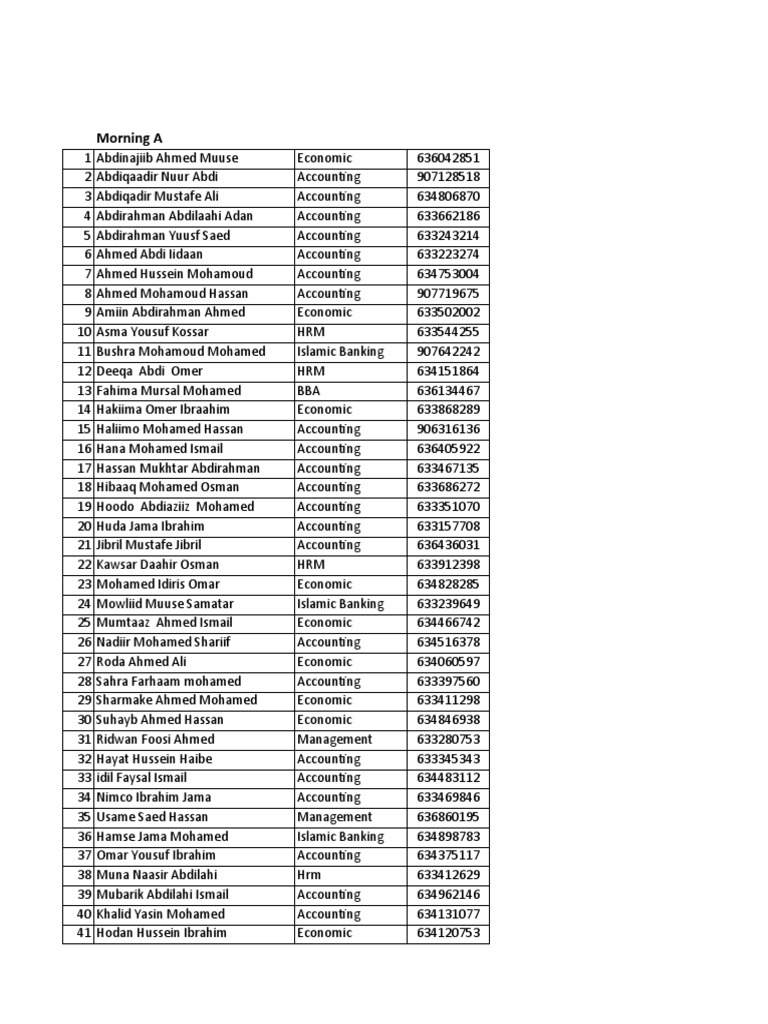 Morning A

| | | | |
|---|---|---|---|
| 1 | Abdinajiib Ahmed Muuse | Economic | 636042851 |
| 2 | Abdiqaadir Nuur Abdi | Accounting | 907128518 |
| 3 | Abdiqadir Mustafe Ali | Accounting | 634806870 |
| 4 | Abdirahman Abdilaahi Adan | Accounting | 633662186 |
| 5 | Abdirahman Yuusf Saed | Accounting | 633243214 |
| 6 | Ahmed Abdi Iidaan | Accounting | 633223274 |
| 7 | Ahmed Hussein Mohamoud | Accounting | 634753004 |
| 8 | Ahmed Mohamoud Hassan | Accounting | 907719675 |
| 9 | Amiin Abdirahman Ahmed | Economic | 633502002 |
| 10 | Asma Yousuf Kossar | HRM | 633544255 |
| 11 | Bushra Mohamoud Mohamed | Islamic Banking | 907642242 |
| 12 | Deeqa Abdi Omer | HRM | 634151864 |
| 13 | Fahima Mursal Mohamed | BBA | 636134467 |
| 14 | Hakiima Omer Ibraahim | Economic | 633868289 |
| 15 | Haliimo Mohamed Hassan | Accounting | 906316136 |
| 16 | Hana Mohamed Ismail | Accounting | 636405922 |
| 17 | Hassan Mukhtar Abdirahman | Accounting | 633467135 |
| 18 | Hibaaq Mohamed Osman | Accounting | 633686272 |
| 19 | Hoodo Abdiaziiz Mohamed | Accounting | 633351070 |
| 20 | Huda Jama Ibrahim | Accounting | 633157708 |
| 21 | Jibril Mustafe Jibril | Accounting | 636436031 |
| 22 | Kawsar Daahir Osman | HRM | 633912398 |
| 23 | Mohamed Idiris Omar | Economic | 634828285 |
| 24 | Mowliid Muuse Samatar | Islamic Banking | 633239649 |
| 25 | Mumtaaz Ahmed Ismail | Economic | 634466742 |
| 26 | Nadiir Mohamed Shariif | Accounting | 634516378 |
| 27 | Roda Ahmed Ali | Economic | 634060597 |
| 28 | Sahra Farhaam mohamed | Accounting | 633397560 |
| 29 | Sharmake Ahmed Mohamed | Economic | 633411298 |
| 30 | Suhayb Ahmed Hassan | Economic | 634846938 |
| 31 | Ridwan Foosi Ahmed | Management | 633280753 |
| 32 | Hayat Hussein Haibe | Accounting | 633345343 |
| 33 | idil Faysal Ismail | Accounting | 634483112 |
| 34 | Nimco Ibrahim Jama | Accounting | 633469846 |
| 35 | Usame Saed Hassan | Management | 636860195 |
| 36 | Hamse Jama Mohamed | Islamic Banking | 634898783 |
| 37 | Omar Yousuf Ibrahim | Accounting | 634375117 |
| 38 | Muna Naasir Abdilahi | Hrm | 633412629 |
| 39 | Mubarik Abdilahi Ismail | Accounting | 634962146 |
| 40 | Khalid Yasin Mohamed | Accounting | 634131077 |
| 41 | Hodan Hussein Ibrahim | Economic | 634120753 |